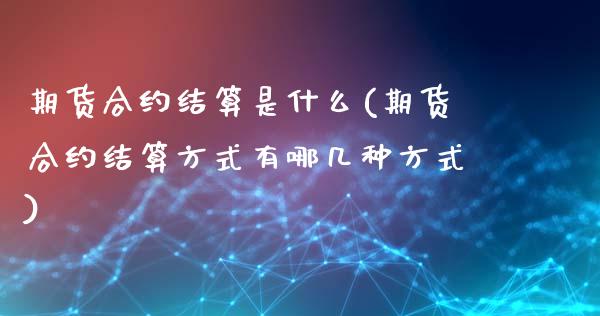 期货合约结算是什么(期货合约结算方式有哪几种方式)